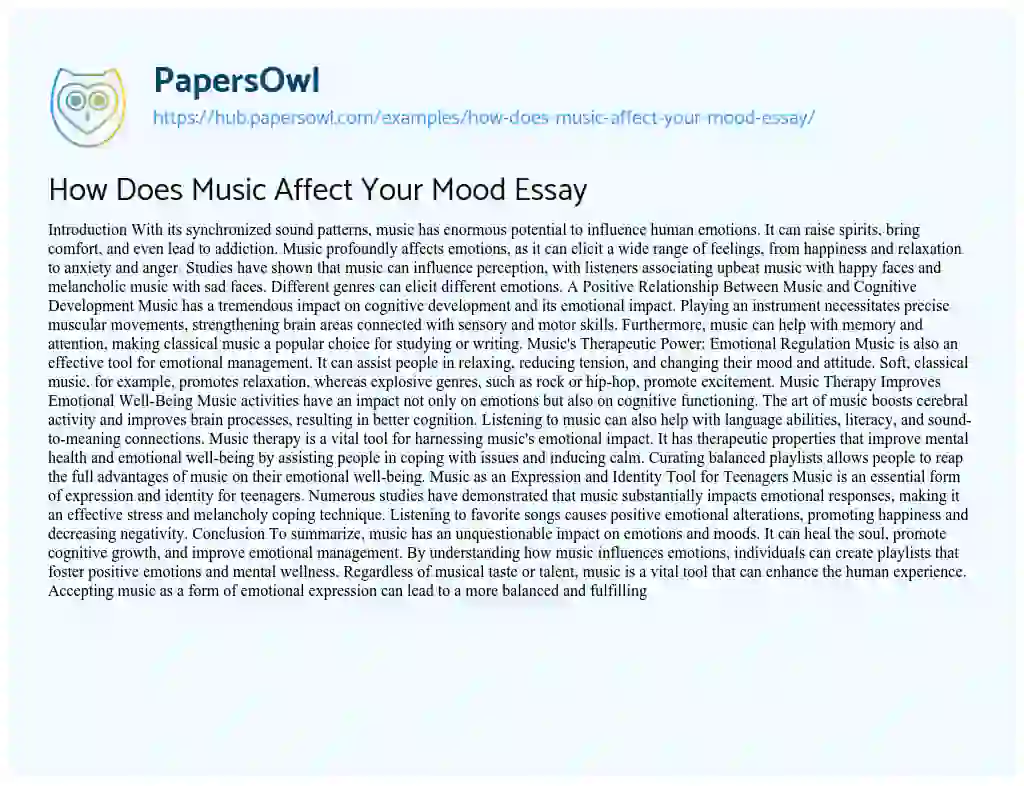 PapersOwl
https://hub.papersowl.com/examples/how-does-music-affect-your-mood-essay/

How Does Music Affect Your Mood Essay

Introduction With its synchronized sound patterns, music has enormous potential to influence human emotions. It can raise spirits, bring comfort, and even lead to addiction. Music profoundly affects emotions, as it can elicit a wide range of feelings, from happiness and relaxation to anxiety and anger. Studies have shown that music can influence perception, with listeners associating upbeat music with happy faces and melancholic music with sad faces. Different genres can elicit different emotions. A Positive Relationship Between Music and Cognitive Development Music has a tremendous impact on cognitive development and its emotional impact. Playing an instrument necessitates precise muscular movements, strengthening brain areas connected with sensory and motor skills. Furthermore, music can help with memory and attention, making classical music a popular choice for studying or writing. Music's Therapeutic Power: Emotional Regulation Music is also an effective tool for emotional management. It can assist people in relaxing, reducing tension, and changing their mood and attitude. Soft, classical music, for example, promotes relaxation, whereas explosive genres, such as rock or hip-hop, promote excitement. Music Therapy Improves Emotional Well-Being Music activities have an impact not only on emotions but also on cognitive functioning. The art of music boosts cerebral activity and improves brain processes, resulting in better cognition. Listening to music can also help with language abilities, literacy, and sound-to-meaning connections. Music therapy is a vital tool for harnessing music's emotional impact. It has therapeutic properties that improve mental health and emotional well-being by assisting people in coping with issues and inducing calm. Curating balanced playlists allows people to reap the full advantages of music on their emotional well-being. Music as an Expression and Identity Tool for Teenagers Music is an essential form of expression and identity for teenagers. Numerous studies have demonstrated that music substantially impacts emotional responses, making it an effective stress and melancholy coping technique. Listening to favorite songs causes positive emotional alterations, promoting happiness and decreasing negativity. Conclusion To summarize, music has an unquestionable impact on emotions and moods. It can heal the soul, promote cognitive growth, and improve emotional management. By understanding how music influences emotions, individuals can create playlists that foster positive emotions and mental wellness. Regardless of musical taste or talent, music is a vital tool that can enhance the human experience. Accepting music as a form of emotional expression can lead to a more balanced and fulfilling